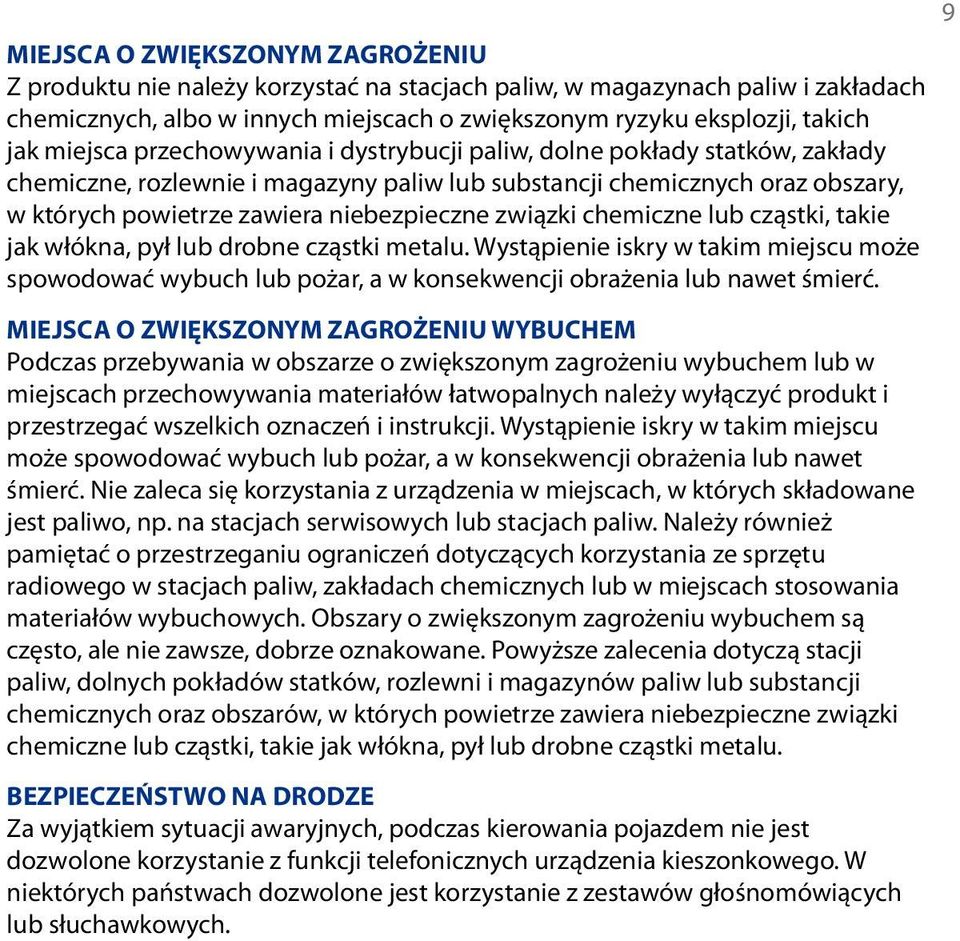 9

MIEJSCA O ZWIĘKSZONYM ZAGROŻENIU
Z produktu nie należy korzystać na stacjach paliw, w magazynach paliw i zakładach chemicznych, albo w innych miejscach o zwiększonym ryzyku eksplozji, takich jak miejsca przechowywania i dystrybucji paliw, dolne pokłady statków, zakłady chemiczne, rozlewnie i magazyny paliw lub substancji chemicznych oraz obszary, w których powietrze zawiera niebezpieczne związki chemiczne lub cząstki, takie jak włókna, pył lub drobne cząstki metalu. Wystąpienie iskry w takim miejscu może spowodować wybuch lub pożar, a w konsekwencji obrażenia lub nawet śmierć.

MIEJSCA O ZWIĘKSZONYM ZAGROŻENIU WYBUCHEM
Podczas przebywania w obszarze o zwiększonym zagrożeniu wybuchem lub w miejscach przechowywania materiałów łatwopalnych należy wyłączyć produkt i przestrzegać wszelkich oznaczeń i instrukcji. Wystąpienie iskry w takim miejscu może spowodować wybuch lub pożar, a w konsekwencji obrażenia lub nawet śmierć. Nie zaleca się korzystania z urządzenia w miejscach, w których składowane jest paliwo, np. na stacjach serwisowych lub stacjach paliw. Należy również pamiętać o przestrzeganiu ograniczeń dotyczących korzystania ze sprzętu radiowego w stacjach paliw, zakładach chemicznych lub w miejscach stosowania materiałów wybuchowych. Obszary o zwiększonym zagrożeniu wybuchem są często, ale nie zawsze, dobrze oznakowane. Powyższe zalecenia dotyczą stacji paliw, dolnych pokładów statków, rozlewni i magazynów paliw lub substancji chemicznych oraz obszarów, w których powietrze zawiera niebezpieczne związki chemiczne lub cząstki, takie jak włókna, pył lub drobne cząstki metalu.

BEZPIECZEŃSTWO NA DRODZE
Za wyjątkiem sytuacji awaryjnych, podczas kierowania pojazdem nie jest dozwolone korzystanie z funkcji telefonicznych urządzenia kieszonkowego. W niektórych państwach dozwolone jest korzystanie z zestawów głośnomówiących lub słuchawkowych.